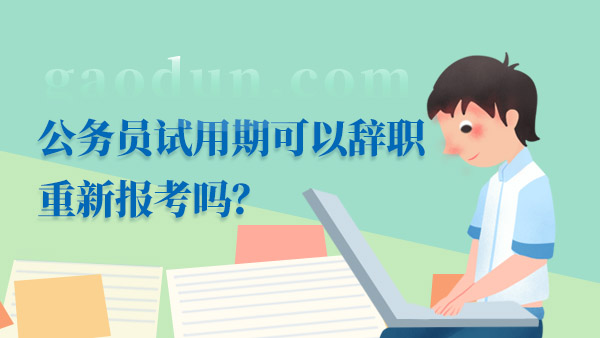 gaodun.com

公务员试用期可以辞职重新报考吗?